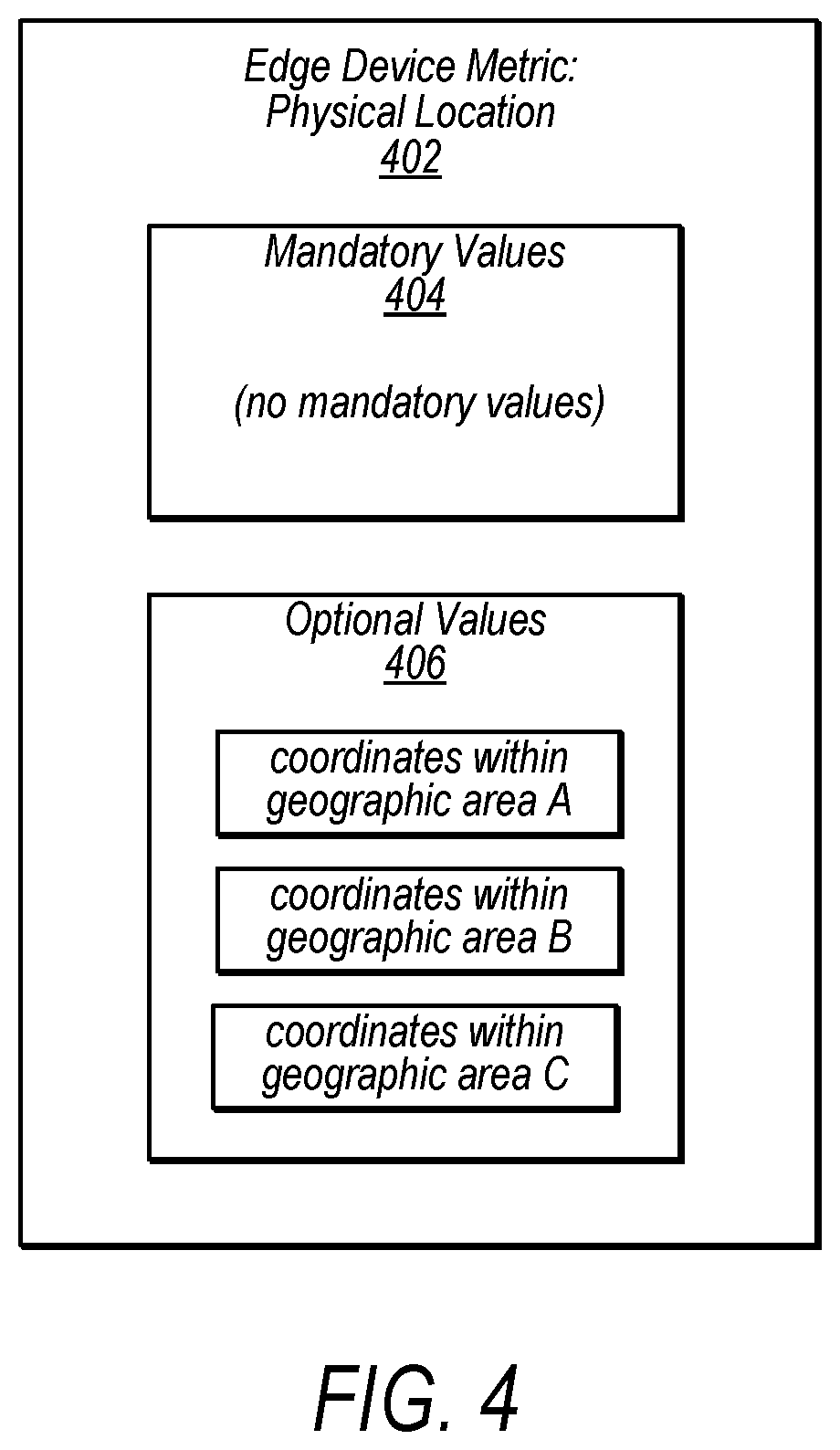 Edge Device Metric: Physical Location
402

Mandatory Values
404

(no mandatory values)

Optional Values
406

coordinates within geographic area A

coordinates within geographic area B

coordinates within geographic area C

FIG. 4